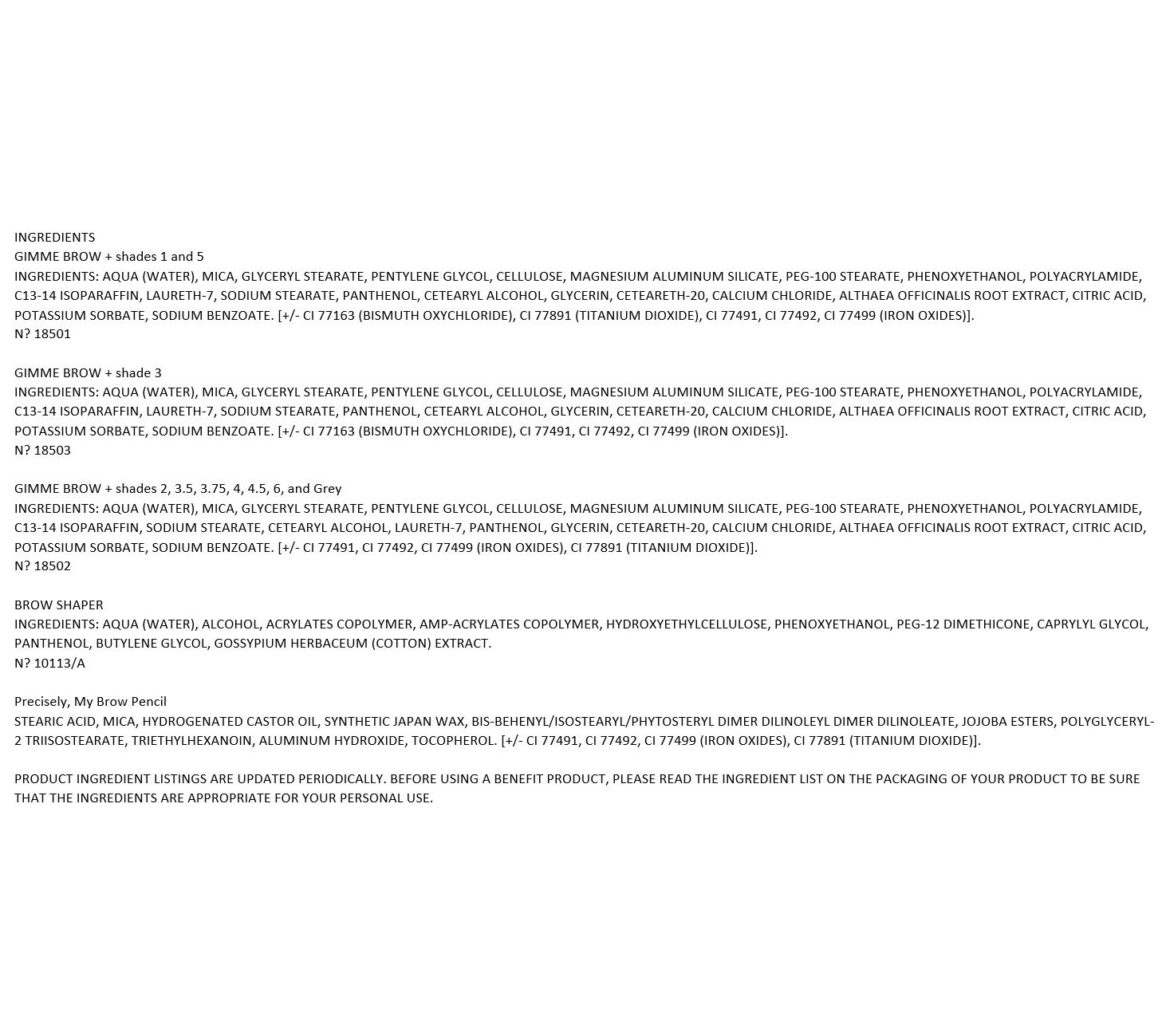 INGREDIENTS
GIMME BROW + shades 1 and 5
INGREDIENTS: AQUA (WATER), MICA, GLYCERYL STEARATE, PENTYLENE GLYCOL, CELLULOSE, MAGNESIUM ALUMINUM SILICATE, PEG-100 STEARATE, PHENOXYETHANOL, POLYACRYLAMIDE, C13-14 ISOPARAFFIN, LAURETH-7, SODIUM STEARATE, PANTHENOL, CETEARYL ALCOHOL, GLYCERIN, CETEARETH-20, CALCIUM CHLORIDE, ALTHAEA OFFICINALIS ROOT EXTRACT, CITRIC ACID, POTASSIUM SORBATE, SODIUM BENZOATE. [+/- CI 77163 (BISMUTH OXYCHLORIDE), CI 77891 (TITANIUM DIOXIDE), CI 77491, CI 77492, CI 77499 (IRON OXIDES)].
N? 18501

GIMME BROW + shade 3
INGREDIENTS: AQUA (WATER), MICA, GLYCERYL STEARATE, PENTYLENE GLYCOL, CELLULOSE, MAGNESIUM ALUMINUM SILICATE, PEG-100 STEARATE, PHENOXYETHANOL, POLYACRYLAMIDE, C13-14 ISOPARAFFIN, LAURETH-7, SODIUM STEARATE, PANTHENOL, CETEARYL ALCOHOL, GLYCERIN, CETEARETH-20, CALCIUM CHLORIDE, ALTHAEA OFFICINALIS ROOT EXTRACT, CITRIC ACID, POTASSIUM SORBATE, SODIUM BENZOATE. [+/- CI 77163 (BISMUTH OXYCHLORIDE), CI 77491, CI 77492, CI 77499 (IRON OXIDES)].
N? 18503

GIMME BROW + shades 2, 3.5, 3.75, 4, 4.5, 6, and Grey
INGREDIENTS: AQUA (WATER), MICA, GLYCERYL STEARATE, PENTYLENE GLYCOL, CELLULOSE, MAGNESIUM ALUMINUM SILICATE, PEG-100 STEARATE, PHENOXYETHANOL, POLYACRYLAMIDE, C13-14 ISOPARAFFIN, SODIUM STEARATE, CETEARYL ALCOHOL, LAURETH-7, PANTHENOL, GLYCERIN, CETEARETH-20, CALCIUM CHLORIDE, ALTHAEA OFFICINALIS ROOT EXTRACT, CITRIC ACID, POTASSIUM SORBATE, SODIUM BENZOATE. [+/- CI 77491, CI 77492, CI 77499 (IRON OXIDES), CI 77891 (TITANIUM DIOXIDE)].
N? 18502

BROW SHAPER
INGREDIENTS: AQUA (WATER), ALCOHOL, ACRYLATES COPOLYMER, AMP-ACRYLATES COPOLYMER, HYDROXYETHYLCELLULOSE, PHENOXYETHANOL, PEG-12 DIMETHICONE, CAPRYLYL GLYCOL, PANTHENOL, BUTYLENE GLYCOL, GOSSYPIUM HERBACEUM (COTTON) EXTRACT.
N? 10113/A

Precisely, My Brow Pencil
STEARIC ACID, MICA, HYDROGENATED CASTOR OIL, SYNTHETIC JAPAN WAX, BIS-BEHENYL/ISOSTEARYL/PHYTOSTERYL DIMER DILINOLEYL DIMER DILINOLEATE, JOJOBA ESTERS, POLYGLYCERYL-2 TRIISOSTEARATE, TRIETHYLHEXANOIN, ALUMINUM HYDROXIDE, TOCOPHEROL. [+/- CI 77491, CI 77492, CI 77499 (IRON OXIDES), CI 77891 (TITANIUM DIOXIDE)].

PRODUCT INGREDIENT LISTINGS ARE UPDATED PERIODICALLY. BEFORE USING A BENEFIT PRODUCT, PLEASE READ THE INGREDIENT LIST ON THE PACKAGING OF YOUR PRODUCT TO BE SURE THAT THE INGREDIENTS ARE APPROPRIATE FOR YOUR PERSONAL USE.